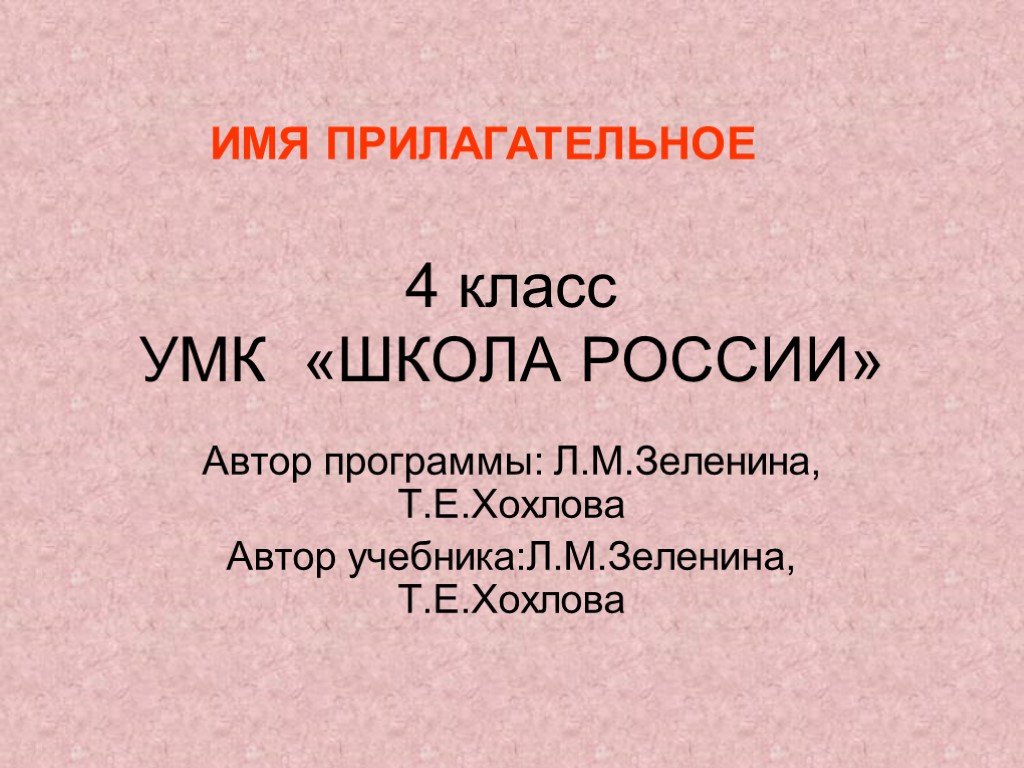 ИМЯ ПРИЛАГАТЕЛЬНОЕ

4 класс
УМК «ШКОЛА РОССИИ»

Автор программы: Л.М.Зеленина, Т.Е.Хохлова

Автор учебника:Л.М.Зеленина, Т.Е.Хохлова